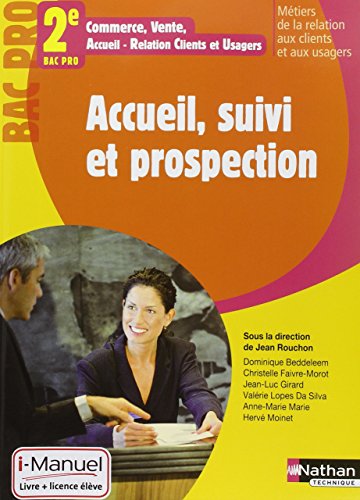 BAC PRO

2e
BAC PRO

Commerce, Vente,
Accueil - Relation Clients et Usagers

Métiers de la relation aux clients et aux usagers

Accueil, suivi et prospection

Sous la direction de Jean Rouchon

Dominique Beddeleem
Christelle Faivre-Morot
Jean-Luc Girard
Valérie Lopes Da Silva
Anne-Marie Marie
Hervé Moinet

i-Manuel
Livre + licence élève

Nathan
TECHNIQUE